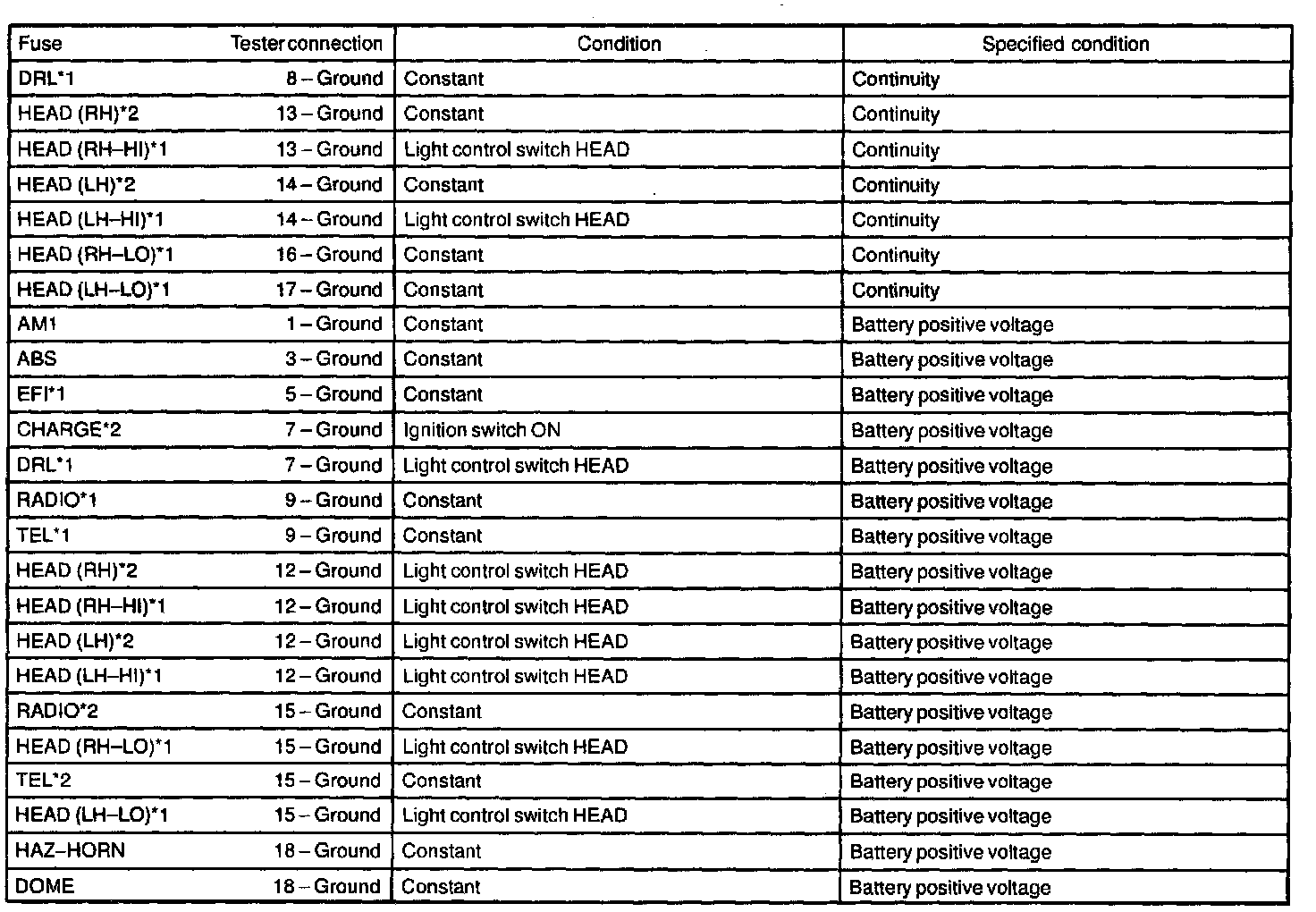 | Fuse | Tester connection | Condition | Specified condition |
|---|---|---|---|
| DRL*1 | 8 – Ground | Constant | Continuity |
| HEAD (RH)*2 | 13 – Ground | Constant | Continuity |
| HEAD (RH–HI)*1 | 13 – Ground | Light control switch HEAD | Continuity |
| HEAD (LH)*2 | 14 – Ground | Constant | Continuity |
| HEAD (LH–HI)*1 | 14 – Ground | Light control switch HEAD | Continuity |
| HEAD (RH–LO)*1 | 16 – Ground | Constant | Continuity |
| HEAD (LH–LO)*1 | 17 – Ground | Constant | Continuity |
| AM1 | 1 – Ground | Constant | Battery positive voltage |
| ABS | 3 – Ground | Constant | Battery positive voltage |
| EFI*1 | 5 – Ground | Constant | Battery positive voltage |
| CHARGE*2 | 7 – Ground | Ignition switch ON | Battery positive voltage |
| DRL*1 | 7 – Ground | Light control switch HEAD | Battery positive voltage |
| RADIO*1 | 9 – Ground | Constant | Battery positive voltage |
| TEL*1 | 9 – Ground | Constant | Battery positive voltage |
| HEAD (RH)*2 | 12 – Ground | Light control switch HEAD | Battery positive voltage |
| HEAD (RH–HI)*1 | 12 – Ground | Light control switch HEAD | Battery positive voltage |
| HEAD (LH)*2 | 12 – Ground | Light control switch HEAD | Battery positive voltage |
| HEAD (LH–HI)*1 | 12 – Ground | Light control switch HEAD | Battery positive voltage |
| RADIO*2 | 15 – Ground | Constant | Battery positive voltage |
| HEAD (RH–LO)*1 | 15 – Ground | Light control switch HEAD | Battery positive voltage |
| TEL*2 | 15 – Ground | Constant | Battery positive voltage |
| HEAD (LH–LO)*1 | 15 – Ground | Light control switch HEAD | Battery positive voltage |
| HAZ–HORN | 18 – Ground | Constant | Battery positive voltage |
| DOME | 18 – Ground | Constant | Battery positive voltage |